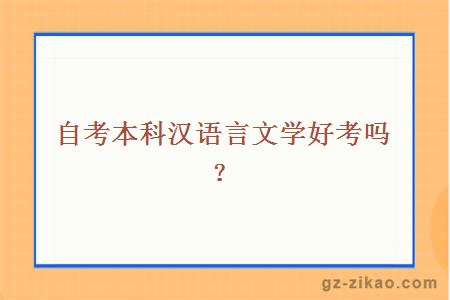 自考本科汉语言文学好考吗？

gz-zikao.com